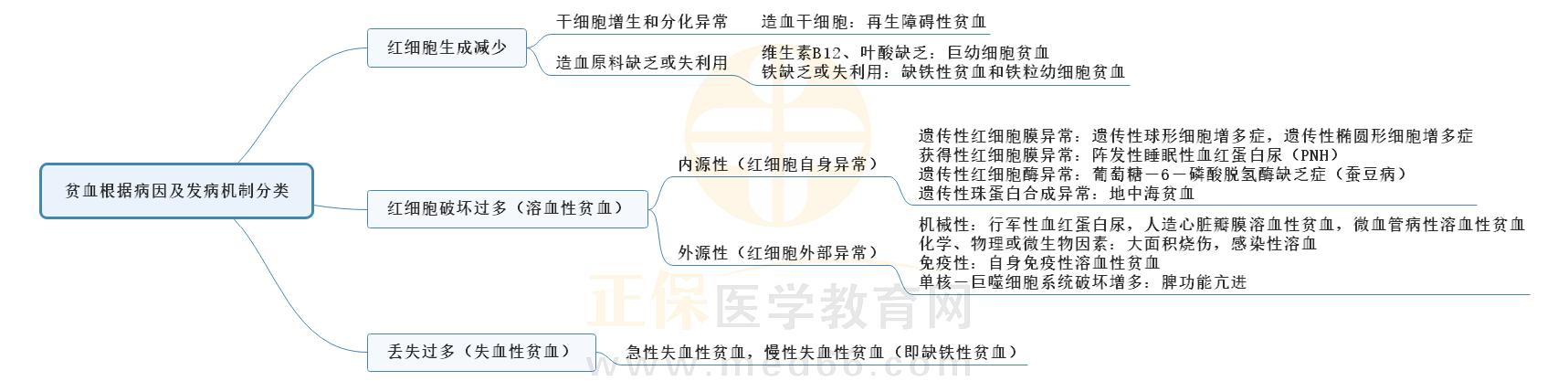 贫血根据病因及发病机制分类

红细胞生成减少

干细胞增生和分化异常

造血干细胞：再生障碍性贫血

造血原料缺乏或失利用

维生素B12、叶酸缺乏：巨幼细胞贫血
铁缺乏或失利用：缺铁性贫血和铁粒幼细胞贫血

红细胞破坏过多（溶血性贫血）

内源性（红细胞自身异常）

遗传性红细胞膜异常：遗传性球形细胞增多症，遗传性椭圆形细胞增多症
获得性红细胞膜异常：阵发性睡眠性血红蛋白尿（PNH）
遗传性红细胞酶异常：葡萄糖－6－磷酸脱氢酶缺乏症（蚕豆病）
遗传性珠蛋白合成异常：地中海贫血

外源性（红细胞外部异常）

机械性：行军性血红蛋白尿，人造心脏瓣膜溶血性贫血，微血管病性溶血性贫血
化学、物理或微生物因素：大面积烧伤，感染性溶血
免疫性：自身免疫性溶血性贫血
单核－巨噬细胞系统破坏增多：脾功能亢进

丢失过多（失血性贫血）

急性失血性贫血，慢性失血性贫血（即缺铁性贫血）

正保医学教育网
www.med66.com